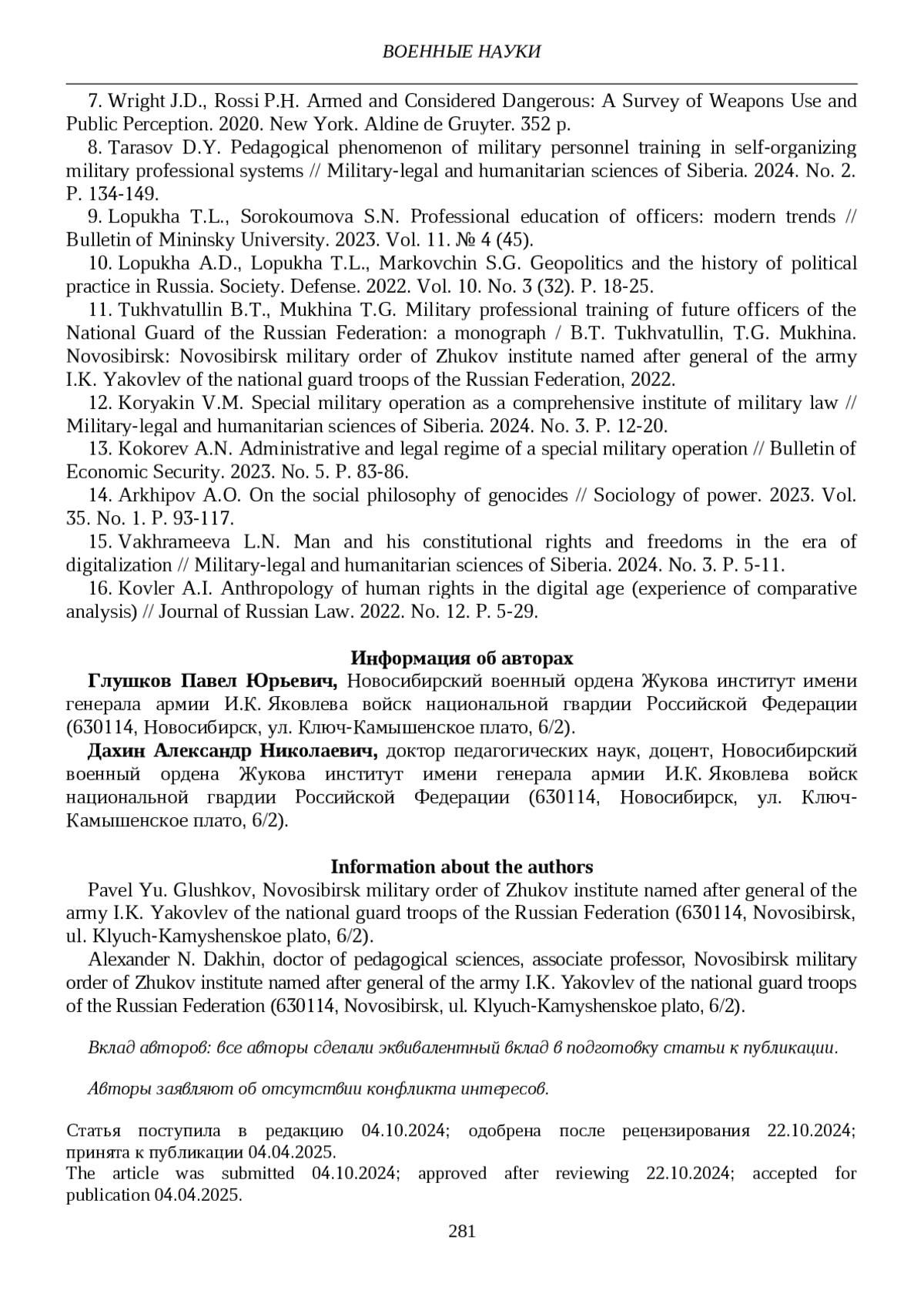 ВОЕННЫЕ НАУКИ

7. Wright J.D., Rossi P.H. Armed and Considered Dangerous: A Survey of Weapons Use and Public Perception. 2020. New York. Aldine de Gruyter. 352 p.

8. Tarasov D.Y. Pedagogical phenomenon of military personnel training in self-organizing military professional systems // Military-legal and humanitarian sciences of Siberia. 2024. No. 2. P. 134-149.

9. Lopukha T.L., Sorokoumova S.N. Professional education of officers: modern trends // Bulletin of Mininsky University. 2023. Vol. 11. № 4 (45).

10. Lopukha A.D., Lopukha T.L., Markovchin S.G. Geopolitics and the history of political practice in Russia. Society. Defense. 2022. Vol. 10. No. 3 (32). P. 18-25.

11. Tukhvatullin B.T., Mukhina T.G. Military professional training of future officers of the National Guard of the Russian Federation: a monograph / B.T. Tukhvatullin, T.G. Mukhina. Novosibirsk: Novosibirsk military order of Zhukov institute named after general of the army I.K. Yakovlev of the national guard troops of the Russian Federation, 2022.

12. Koryakin V.M. Special military operation as a comprehensive institute of military law // Military-legal and humanitarian sciences of Siberia. 2024. No. 3. P. 12-20.

13. Kokorev A.N. Administrative and legal regime of a special military operation // Bulletin of Economic Security. 2023. No. 5. P. 83-86.

14. Arkhipov A.O. On the social philosophy of genocides // Sociology of power. 2023. Vol. 35. No. 1. P. 93-117.

15. Vakhrameeva L.N. Man and his constitutional rights and freedoms in the era of digitalization // Military-legal and humanitarian sciences of Siberia. 2024. No. 3. P. 5-11.

16. Kovler A.I. Anthropology of human rights in the digital age (experience of comparative analysis) // Journal of Russian Law. 2022. No. 12. P. 5-29.

Информация об авторах

Глушков Павел Юрьевич, Новосибирский военный ордена Жукова институт имени генерала армии И.К. Яковлева войск национальной гвардии Российской Федерации (630114, Новосибирск, ул. Ключ-Камышенское плато, 6/2).

Дахин Александр Николаевич, доктор педагогических наук, доцент, Новосибирский военный ордена Жукова институт имени генерала армии И.К. Яковлева войск национальной гвардии Российской Федерации (630114, Новосибирск, ул. Ключ-Камышенское плато, 6/2).

Information about the authors

Pavel Yu. Glushkov, Novosibirsk military order of Zhukov institute named after general of the army I.K. Yakovlev of the national guard troops of the Russian Federation (630114, Novosibirsk, ul. Klyuch-Kamyshenskoe plato, 6/2).

Alexander N. Dakhin, doctor of pedagogical sciences, associate professor, Novosibirsk military order of Zhukov institute named after general of the army I.K. Yakovlev of the national guard troops of the Russian Federation (630114, Novosibirsk, ul. Klyuch-Kamyshenskoe plato, 6/2).

Вклад авторов: все авторы сделали эквивалентный вклад в подготовку статьи к публикации.

Авторы заявляют об отсутствии конфликта интересов.

Статья поступила в редакцию 04.10.2024; одобрена после рецензирования 22.10.2024; принята к публикации 04.04.2025.
The article was submitted 04.10.2024; approved after reviewing 22.10.2024; accepted for publication 04.04.2025.

281